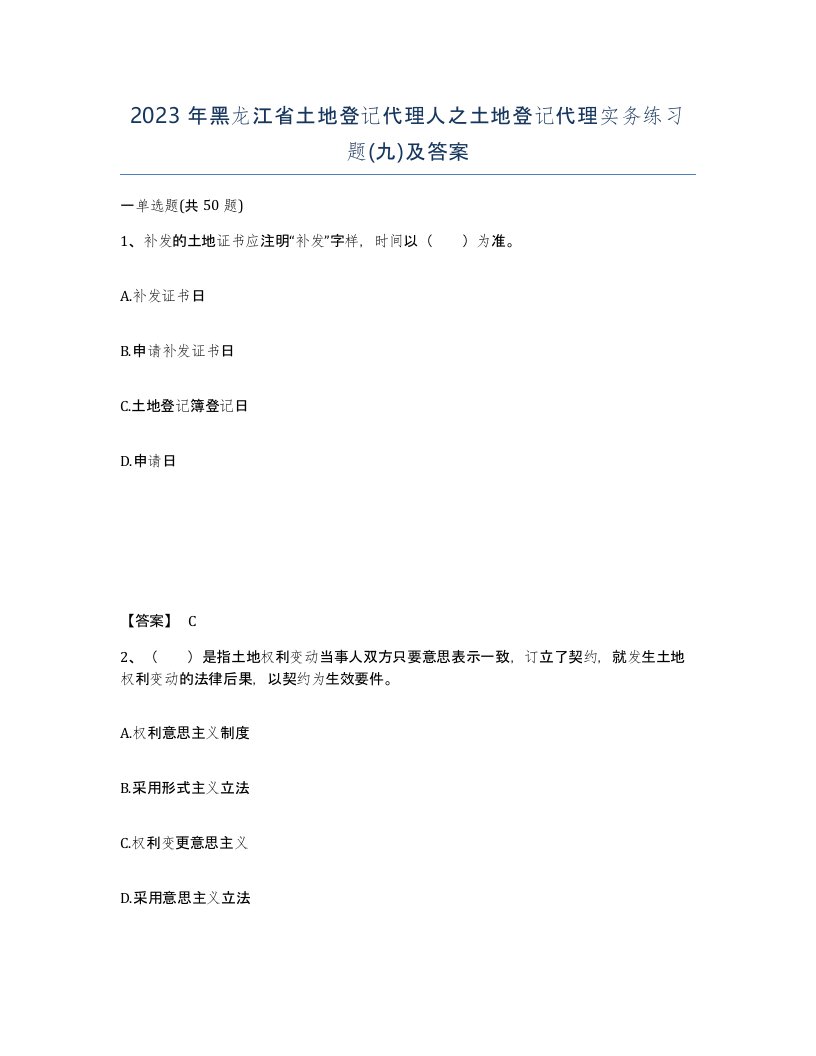 2023年黑龙江省土地登记代理人之土地登记代理实务练习题(九)及答案

一单选题(共50题)

1、补发的土地证书应注明“补发”字样，时间以（　）为准。

A.补发证书日

B.申请补发证书日

C.土地登记簿登记日

D.申请日

【答案】 C

2、（　）是指土地权利变动当事人双方只要意思表示一致，订立了契约，就发生土地权利变动的法律后果，以契约为生效要件。

A.权利意思主义制度

B.采用形式主义立法

C.权利变更意思主义

D.采用意思主义立法